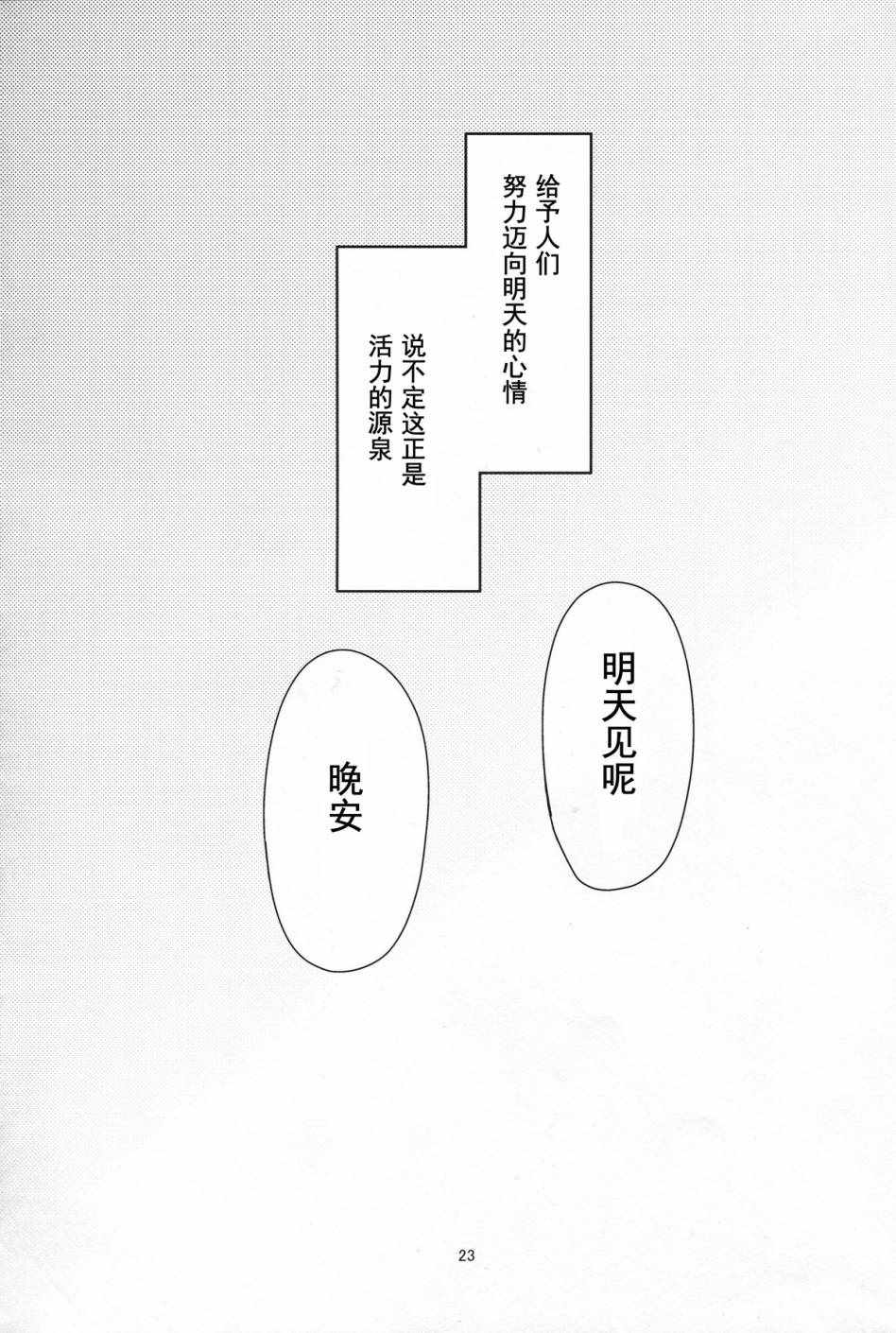 给予人们
努力迈向明天的心情

说不定这正是
活力的源泉

明天见呢

晚安

23